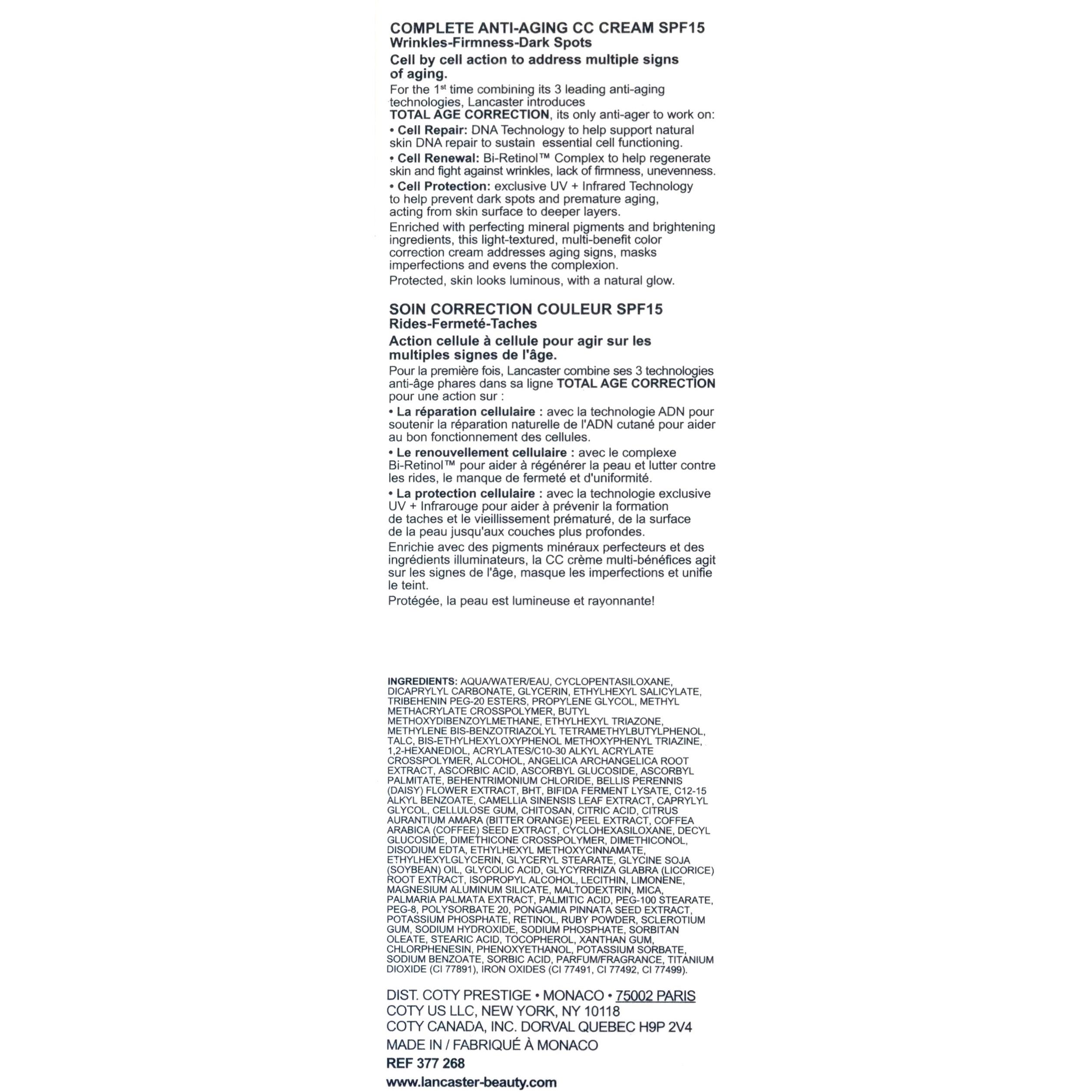 COMPLETE ANTI-AGING CC CREAM SPF15
Wrinkles-Firmness-Dark Spots

Cell by cell action to address multiple signs of aging.

For the 1$^{st}$ time combining its 3 leading anti-aging technologies, Lancaster introduces TOTAL AGE CORRECTION, its only anti-ager to work on:

• Cell Repair: DNA Technology to help support natural skin DNA repair to sustain essential cell functioning.

• Cell Renewal: Bi-Retinol™ Complex to help regenerate skin and fight against wrinkles, lack of firmness, unevenness.

• Cell Protection: exclusive UV + Infrared Technology to help prevent dark spots and premature aging, acting from skin surface to deeper layers.

Enriched with perfecting mineral pigments and brightening ingredients, this light-textured, multi-benefit color correction cream addresses aging signs, masks imperfections and evens the complexion.

Protected, skin looks luminous, with a natural glow.

SOIN CORRECTION COULEUR SPF15
Rides-Fermeté-Taches

Action cellule à cellule pour agir sur les multiples signes de l'âge.

Pour la première fois, Lancaster combine ses 3 technologies anti-âge phares dans sa ligne TOTAL AGE CORRECTION pour une action sur :

• La réparation cellulaire : avec la technologie ADN pour soutenir la réparation naturelle de l'ADN cutané pour aider au bon fonctionnement des cellules.

• Le renouvellement cellulaire : avec le complexe Bi-Retinol™ pour aider à régénérer la peau et lutter contre les rides, le manque de fermeté et d'uniformité.

• La protection cellulaire : avec la technologie exclusive UV + Infrarouge pour aider à prévenir la formation de taches et le vieillissement prématuré, de la surface de la peau jusqu'aux couches plus profondes.

Enrichie avec des pigments minéraux perfecteurs et des ingrédients illuminateurs, la CC crème multi-bénéfices agit sur les signes de l'âge, masque les imperfections et unifie le teint.

Protégée, la peau est lumineuse et rayonnante!

INGREDIENTS: AQUA/WATER/EAU, CYCLOPENTASILOXANE, DICAPRYLYL CARBONATE, GLYCERIN, ETHYLHEXYL SALICYLATE, TRIBEHENIN PEG-20 ESTERS, PROPYLENE GLYCOL, METHYL METHACRYLATE CROSSPOLYMER, BUTYL METHOXYDIBENZOYLMETHANE, ETHYLHEXYL TRIAZONE, METHYLENE BIS-BENZOTRIAZOLYL TETRAMETHYLBUTYLPHENOL, TALC, BIS-ETHYLHEXYLOXYPHENOL METHOXYPHENYL TRIAZINE, 1,2-HEXANEDIOL, ACRYLATES/C10-30 ALKYL ACRYLATE CROSSPOLYMER, ALCOHOL, ANGELICA ARCHANGELICA ROOT EXTRACT, ASCORBIC ACID, ASCORBYL GLUCOSIDE, ASCORBYL PALMITATE, BEHENTRIMONIUM CHLORIDE, BELLIS PERENNIS (DAISY) FLOWER EXTRACT, BHT, BIFIDA FERMENT LYSATE, C12-15 ALKYL BENZOATE, CAMELLIA SINENSIS LEAF EXTRACT, CAPRYLYL GLYCOL, CELLULOSE GUM, CHITOSAN, CITRIC ACID, CITRUS AURANTIUM AMARA (BITTER ORANGE) PEEL EXTRACT, COFFEA ARABICA (COFFEE) SEED EXTRACT, CYCLOHEXASILOXANE, DECYL GLUCOSIDE, DIMETHICONE CROSSPOLYMER, DIMETHICONOL, DISODIUM EDTA, ETHYLHEXYL METHOXYCINNAMATE, ETHYLHEXYLGLYCERIN, GLYCERYL STEARATE, GLYCINE SOJA (SOYBEAN) OIL, GLYCOLIC ACID, GLYCYRRHIZA GLABRA (LICORICE) ROOT EXTRACT, ISOPROPYL ALCOHOL, LECITHIN, LIMONENE, MAGNESIUM ALUMINUM SILICATE, MALTODEXTRIN, MICA, PALMARIA PALMATA EXTRACT, PALMITIC ACID, PEG-100 STEARATE, PEG-8, POLYSORBATE 20, PONGAMIA PINNATA SEED EXTRACT, POTASSIUM PHOSPHATE, RETINOL, RUBY POWDER, SCLEROTIUM GUM, SODIUM HYDROXIDE, SODIUM PHOSPHATE, SORBITAN OLEATE, STEARIC ACID, TOCOPHEROL, XANTHAN GUM, CHLORPHENESIN, PHENOXYETHANOL, POTASSIUM SORBATE, SODIUM BENZOATE, SORBIC ACID, PARFUM/FRAGRANCE, TITANIUM DIOXIDE (CI 77891), IRON OXIDES (CI 77491, CI 77492, CI 77499).

DIST. COTY PRESTIGE • MONACO • 75002 PARIS
COTY US LLC, NEW YORK, NY 10118
COTY CANADA, INC. DORVAL QUEBEC H9P 2V4
MADE IN / FABRIQUÉ À MONACO
REF 377 268
www.lancaster-beauty.com